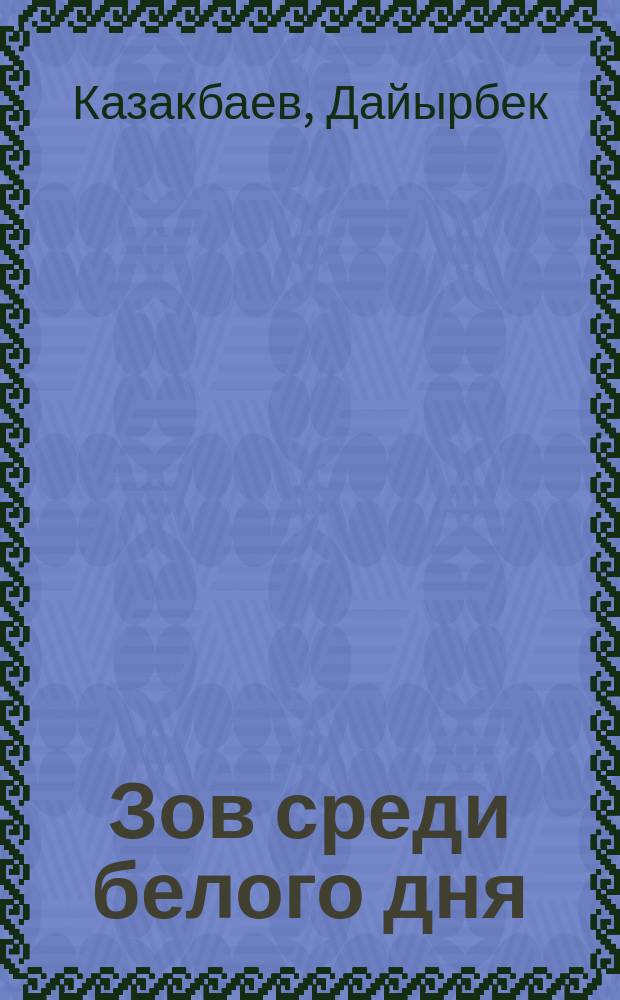 Казакбаев, Дайырбек

Зов среди белого дня